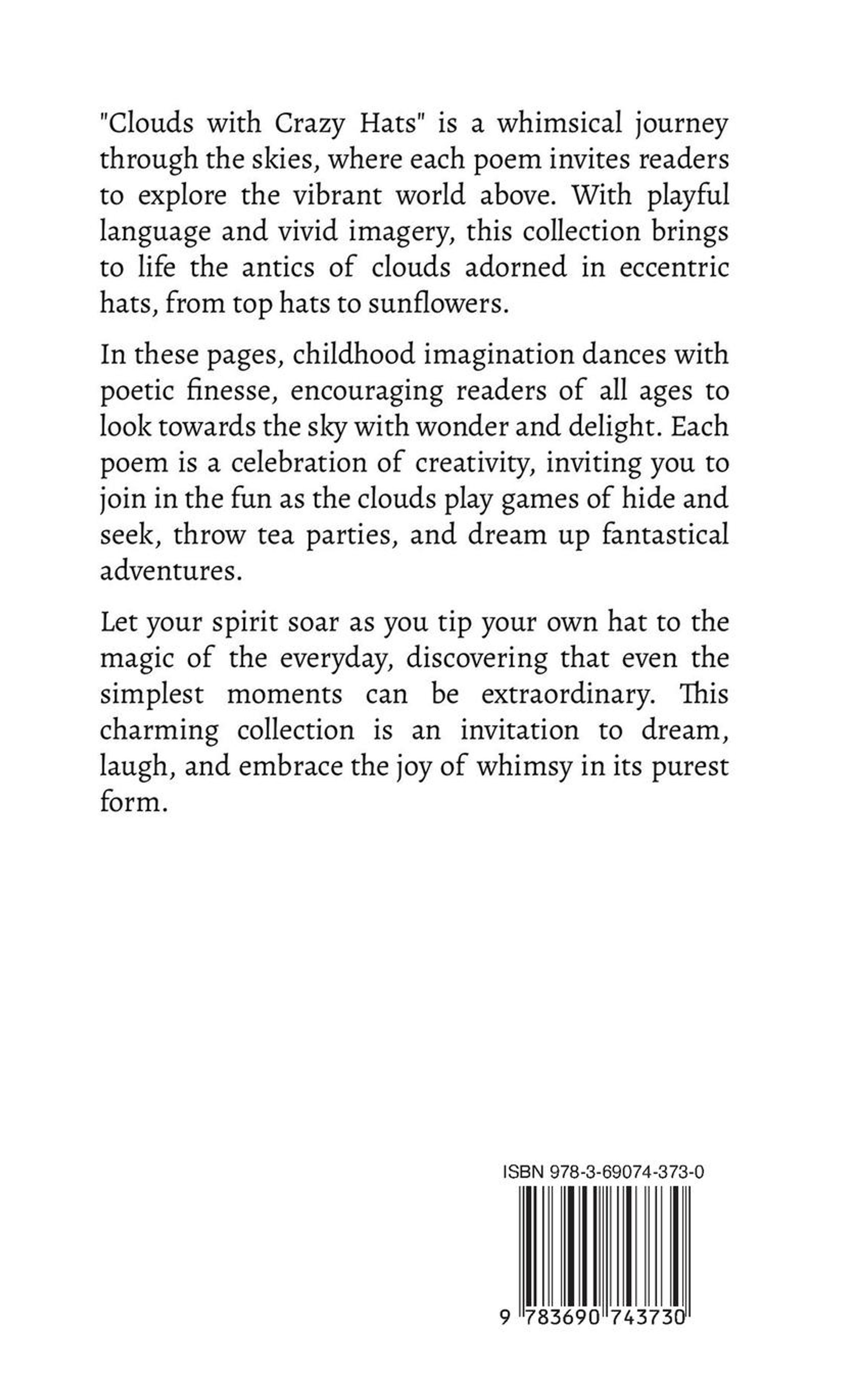 "Clouds with Crazy Hats" is a whimsical journey through the skies, where each poem invites readers to explore the vibrant world above. With playful language and vivid imagery, this collection brings to life the antics of clouds adorned in eccentric hats, from top hats to sunflowers.

In these pages, childhood imagination dances with poetic finesse, encouraging readers of all ages to look towards the sky with wonder and delight. Each poem is a celebration of creativity, inviting you to join in the fun as the clouds play games of hide and seek, throw tea parties, and dream up fantastical adventures.

Let your spirit soar as you tip your own hat to the magic of the everyday, discovering that even the simplest moments can be extraordinary. This charming collection is an invitation to dream, laugh, and embrace the joy of whimsy in its purest form.

ISBN 978-3-69074-373-0

9 783690 743730